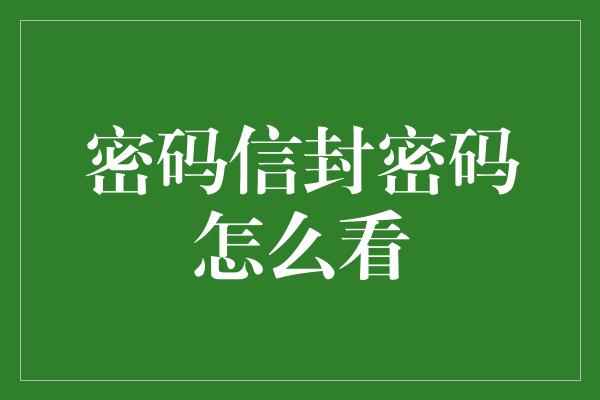 密码信封密码怎么看